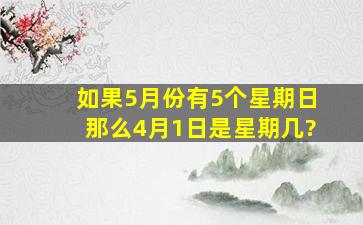 如果5月份有5个星期日
那么4月1日是星期几?